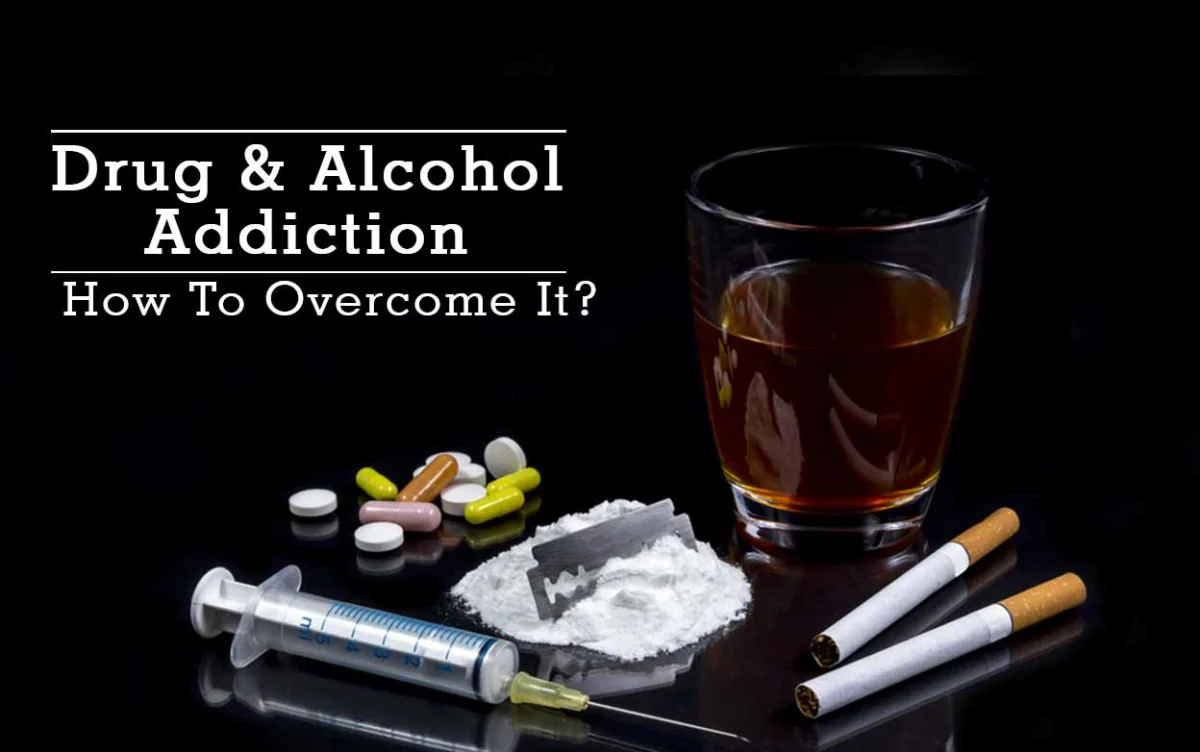 Drug & Alcohol Addiction

How To Overcome It?

ml 5 4 3 2 1